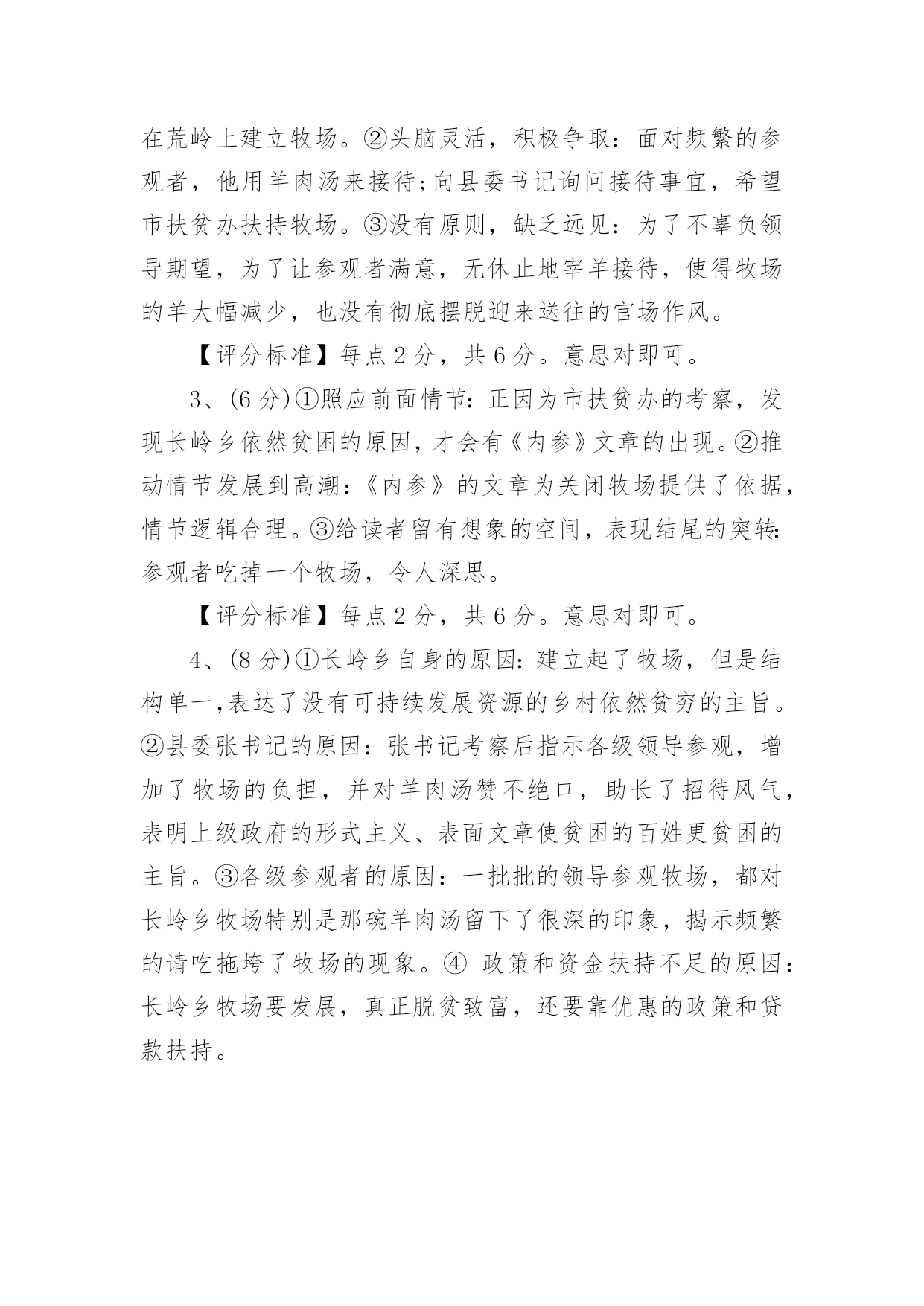 在荒岭上建立牧场。②头脑灵活，积极争取：面对频繁的参观者，他用羊肉汤来接待;向县委书记询问接待事宜，希望市扶贫办扶持牧场。③没有原则，缺乏远见：为了不辜负领导期望，为了让参观者满意，无休止地宰羊接待，使得牧场的羊大幅减少，也没有彻底摆脱迎来送往的官场作风。

【评分标准】每点 2 分，共 6 分。意思对即可。

3、(6 分)①照应前面情节：正因为市扶贫办的考察，发现长岭乡依然贫困的原因，才会有《内参》文章的出现。②推动情节发展到高潮：《内参》的文章为关闭牧场提供了依据，情节逻辑合理。③给读者留有想象的空间，表现结尾的突转:参观者吃掉一个牧场，令人深思。

【评分标准】每点 2 分，共 6 分。意思对即可。

4、(8 分)①长岭乡自身的原因：建立起了牧场，但是结构单一,表达了没有可持续发展资源的乡村依然贫穷的主旨。②县委张书记的原因：张书记考察后指示各级领导参观，增加了牧场的负担，并对羊肉汤赞不绝口，助长了招待风气，表明上级政府的形式主义、表面文章使贫困的百姓更贫困的主旨。③各级参观者的原因：一批批的领导参观牧场，都对长岭乡牧场特别是那碗羊肉汤留下了很深的印象，揭示频繁的请吃拖垮了牧场的现象。④ 政策和资金扶持不足的原因：长岭乡牧场要发展，真正脱贫致富，还要靠优惠的政策和贷款扶持。